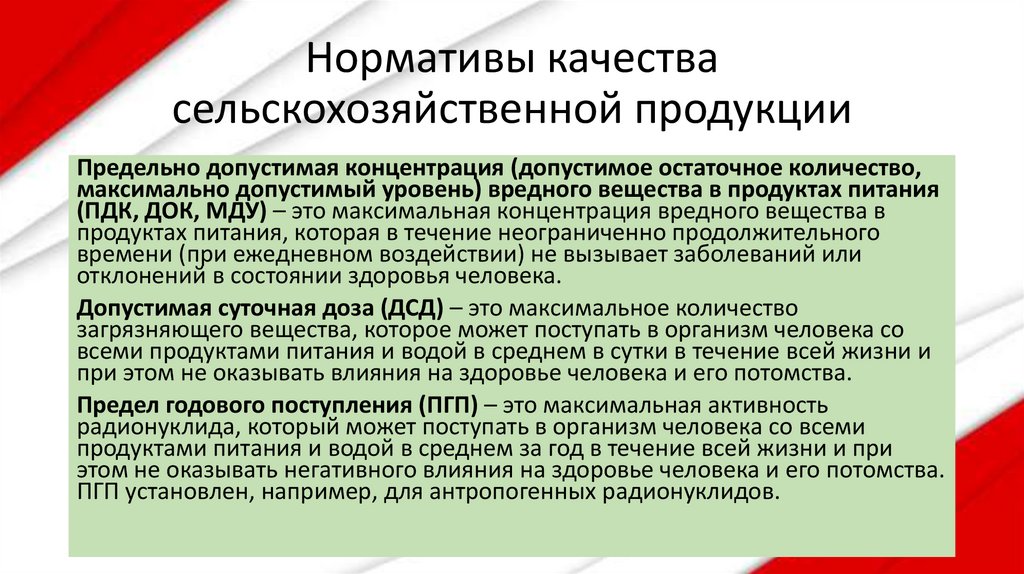 Нормативы качества сельскохозяйственной продукции

Предельно допустимая концентрация (допустимое остаточное количество, максимально допустимый уровень) вредного вещества в продуктах питания (ПДК, ДОК, МДУ) – это максимальная концентрация вредного вещества в продуктах питания, которая в течение неограниченно продолжительного времени (при ежедневном воздействии) не вызывает заболеваний или отклонений в состоянии здоровья человека.

Допустимая суточная доза (ДСД) – это максимальное количество загрязняющего вещества, которое может поступать в организм человека со всеми продуктами питания и водой в среднем в сутки в течение всей жизни и при этом не оказывать влияния на здоровье человека и его потомства.

Предел годового поступления (ПГП) – это максимальная активность радионуклида, который может поступать в организм человека со всеми продуктами питания и водой в среднем за год в течение всей жизни и при этом не оказывать негативного влияния на здоровье человека и его потомства. ПГП установлен, например, для антропогенных радионуклидов.